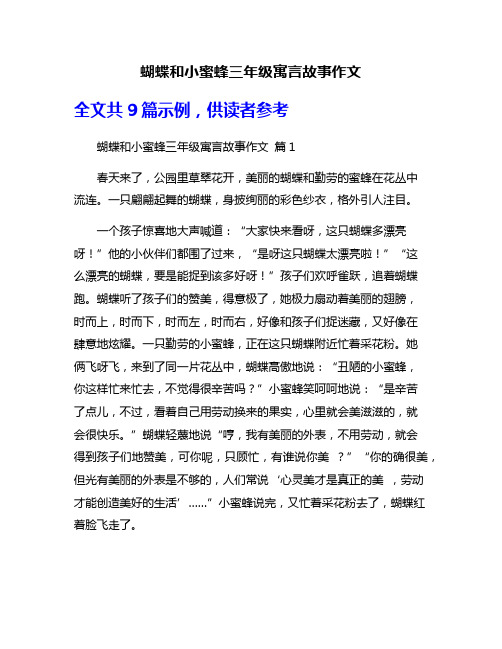 蝴蝶和小蜜蜂三年级寓言故事作文

全文共 9 篇示例，供读者参考

蝴蝶和小蜜蜂三年级寓言故事作文 篇 1

春天来了，公园里草翠花开，美丽的蝴蝶和勤劳的蜜蜂在花丛中流连。一只翩翩起舞的蝴蝶，身披绚丽的彩色纱衣，格外引人注目。

一个孩子惊喜地大声喊道：“大家快来看呀，这只蝴蝶多漂亮呀！”他的小伙伴们都围了过来，“是呀这只蝴蝶太漂亮啦！”“这么漂亮的蝴蝶，要是能捉到该多好呀！”孩子们欢呼雀跃，追着蝴蝶跑。蝴蝶听了孩子们的赞美，得意极了，她极力扇动着美丽的翅膀，时而上，时而下，时而左，时而右，好像和孩子们捉迷藏，又好像在肆意地炫耀。一只勤劳的小蜜蜂，正在这只蝴蝶附近忙着采花粉。她俩飞呀飞，来到了同一片花丛中，蝴蝶高傲地说：“丑陋的小蜜蜂，你这样忙来忙去，不觉得很辛苦吗？”小蜜蜂笑呵呵地说：“是辛苦了点儿，不过，看着自己用劳动换来的果实，心里就会美滋滋的，就会很快乐。”蝴蝶轻蔑地说“哼，我有美丽的外表，不用劳动，就会得到孩子们地赞美，可你呢，只顾忙，有谁说你美 ？”“你的确很美，但光有美丽的外表是不够的，人们常说‘心灵美才是真正的美 ，劳动才能创造美好的生活’......”小蜜蜂说完，又忙着采花粉去了，蝴蝶红着脸飞走了。